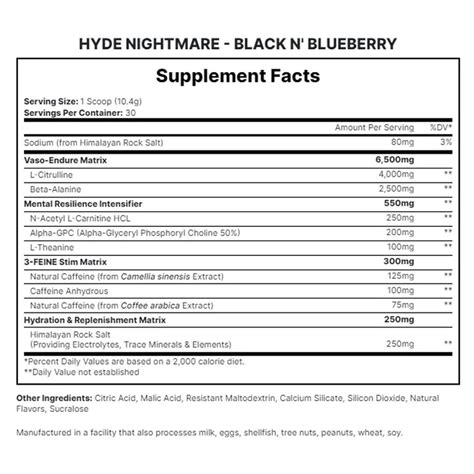 HYDE NIGHTMARE - BLACK N' BLUEBERRY

Supplement Facts

Serving Size: 1 Scoop (10.4g)
Servings Per Container: 30

| | Amount Per Serving | %DV* |
|---|---|---|
| Sodium (from Himalayan Rock Salt) | 80mg | 3% |
| Vaso-Endure Matrix | 6,500mg | |
| L-Citrulline | 4,000mg | ** |
| Beta-Alanine | 2,500mg | ** |
| Mental Resilience Intensifier | 550mg | ** |
| N-Acetyl L-Carnitine HCL | 250mg | ** |
| Alpha-GPC (Alpha-Glyceryl Phosphoryl Choline 50%) | 200mg | ** |
| L-Theanine | 100mg | ** |
| 3-FEINE Stim Matrix | 300mg | |
| Natural Caffeine (from Camellia sinensis Extract) | 125mg | ** |
| Caffeine Anhydrous | 100mg | ** |
| Natural Caffeine (from Coffee arabica Extract) | 75mg | ** |
| Hydration & Replenishment Matrix | 250mg | |
| Himalayan Rock Salt (Providing Electrolytes, Trace Minerals & Elements) | 250mg | ** |

*Percent Daily Values are based on a 2,000 calorie diet.
**Daily Value not established

Other Ingredients: Citric Acid, Malic Acid, Resistant Maltodextrin, Calcium Silicate, Silicon Dioxide, Natural Flavors, Sucralose

Manufactured in a facility that also processes milk, eggs, shellfish, tree nuts, peanuts, wheat, soy.